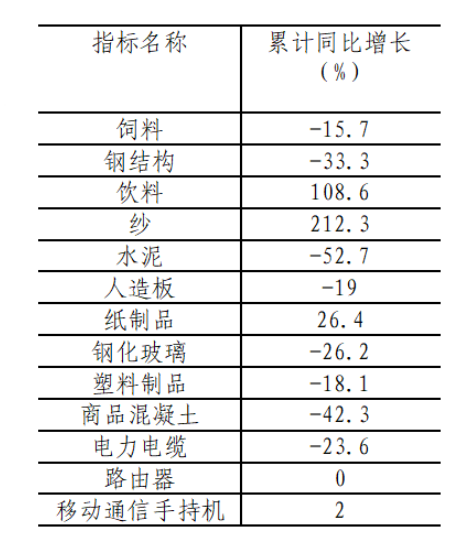 | 指标名称 | 累计同比增长（%） |
|---|---|
| 饲料 | -15.7 |
| 钢结构 | -33.3 |
| 饮料 | 108.6 |
| 纱 | 212.3 |
| 水泥 | -52.7 |
| 人造板 | -19 |
| 纸制品 | 26.4 |
| 钢化玻璃 | -26.2 |
| 塑料制品 | -18.1 |
| 商品混凝土 | -42.3 |
| 电力电缆 | -23.6 |
| 路由器 | 0 |
| 移动通信手持机 | 2 |